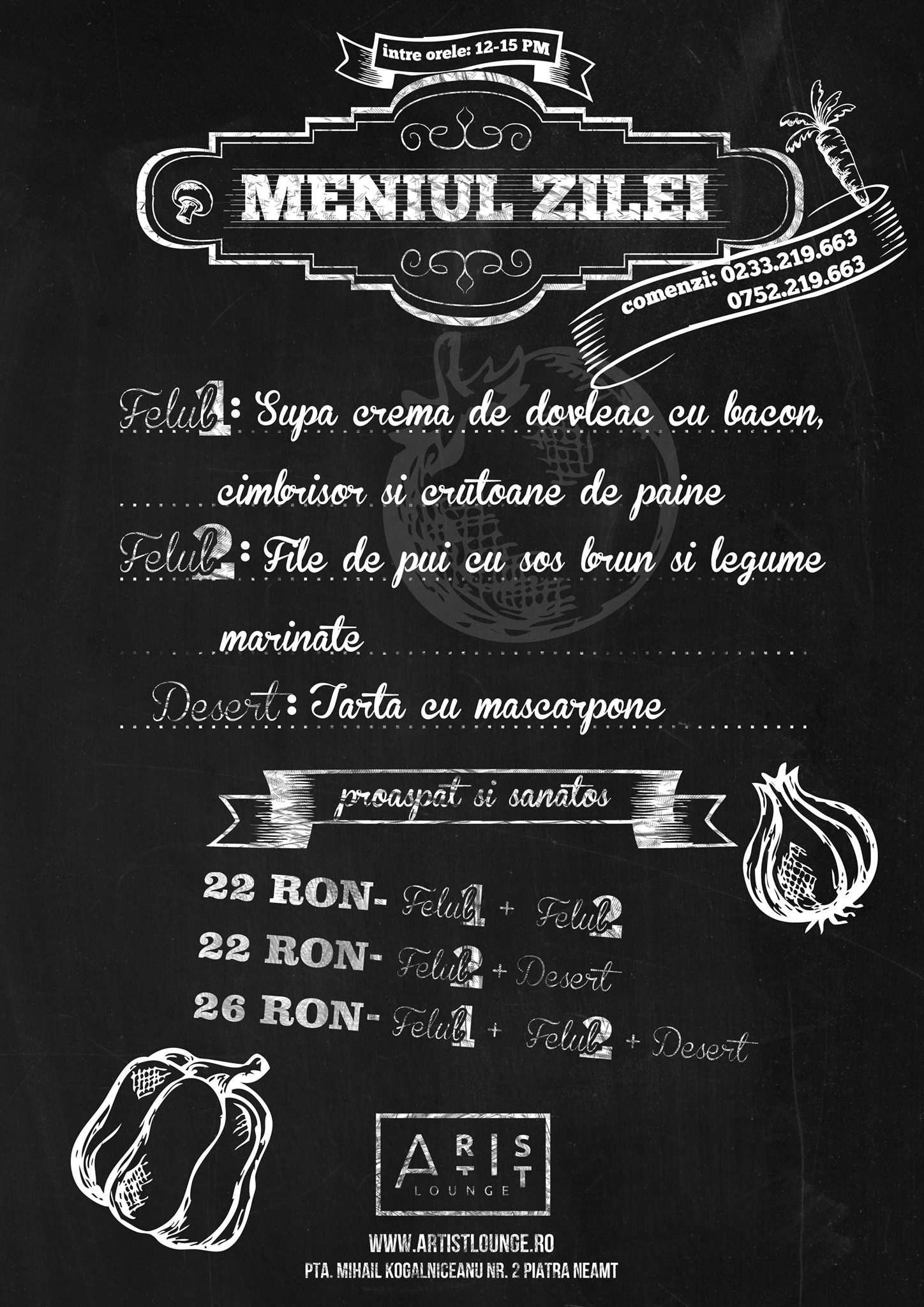 intre orele: 12-15 PM

MENIUL ZILEI

comenzi: 0233.219.663
0752.219.663

Felul 1: Supa crema de dovleac cu bacon, cimbrisor si crutoane de paine

Felul 2: File de pui cu sos brun si legume marinate

Desert: Tarta cu mascarpone

proaspat si sanatos

22 RON- Felul 1 + Felul 2
22 RON- Felul 2 + Desert
26 RON- Felul 1 + Felul 2 + Desert

ARTIST
LOUNGE

WWW.ARTISTLOUNGE.RO
PTA. MIHAIL KOGALNICEANU NR. 2 PIATRA NEAMT